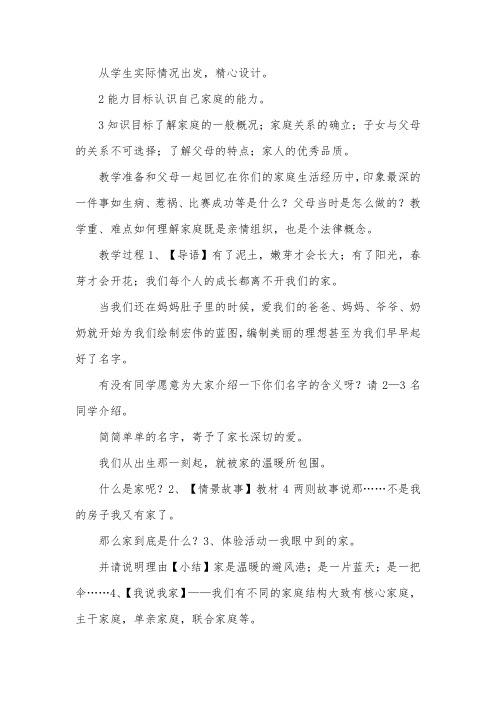 从学生实际情况出发，精心设计。

2 能力目标认识自己家庭的能力。

3 知识目标了解家庭的一般概况；家庭关系的确立；子女与父母的关系不可选择；了解父母的特点；家人的优秀品质。

教学准备和父母一起回忆在你们的家庭生活经历中，印象最深的一件事如生病、惹祸、比赛成功等是什么？父母当时是怎么做的？教学重、难点如何理解家庭既是亲情组织，也是个法律概念。

教学过程 1、【导语】有了泥土，嫩芽才会长大；有了阳光，春芽才会开花；我们每个人的成长都离不开我们的家。

当我们还在妈妈肚子里的时候，爱我们的爸爸、妈妈、爷爷、奶奶就开始为我们绘制宏伟的蓝图，编制美丽的理想甚至为我们早早起好了名字。

有没有同学愿意为大家介绍一下你们名字的含义呀？请 2—3 名同学介绍。

简简单单的名字，寄予了家长深切的爱。

我们从出生那一刻起，就被家的温暖所包围。

什么是家呢？2、【情景故事】教材 4 两则故事说那……不是我的房子我又有家了。

那么家到底是什么？3、体验活动一我眼中到的家。

并请说明理由【小结】家是温暖的避风港；是一片蓝天；是一把伞……4、【我说我家】——我们有不同的家庭结构大致有核心家庭，主干家庭，单亲家庭，联合家庭等。